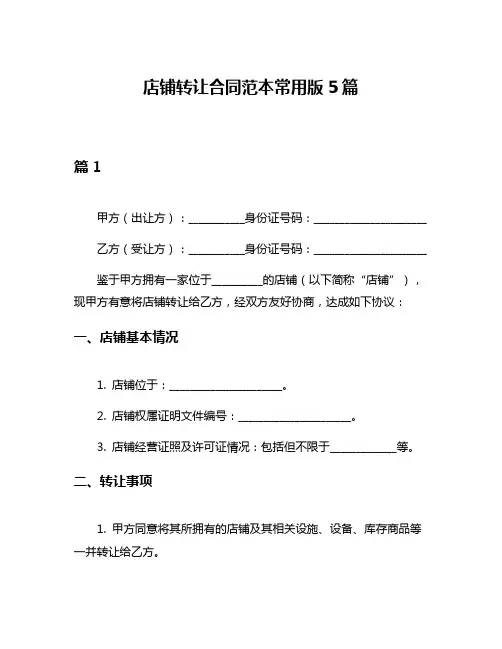 店铺转让合同范本常用版 5 篇

篇 1

甲方（出让方）：__________身份证号码：____________________

乙方（受让方）：__________身份证号码：____________________

鉴于甲方拥有一家位于_________的店铺（以下简称“店铺”），现甲方有意将店铺转让给乙方，经双方友好协商，达成如下协议：

一、店铺基本情况

1. 店铺位于：____________________。

2. 店铺权属证明文件编号：____________________。

3. 店铺经营证照及许可证情况：包括但不限于____________等。

二、转让事项

1. 甲方同意将其所拥有的店铺及其相关设施、设备、库存商品等一并转让给乙方。